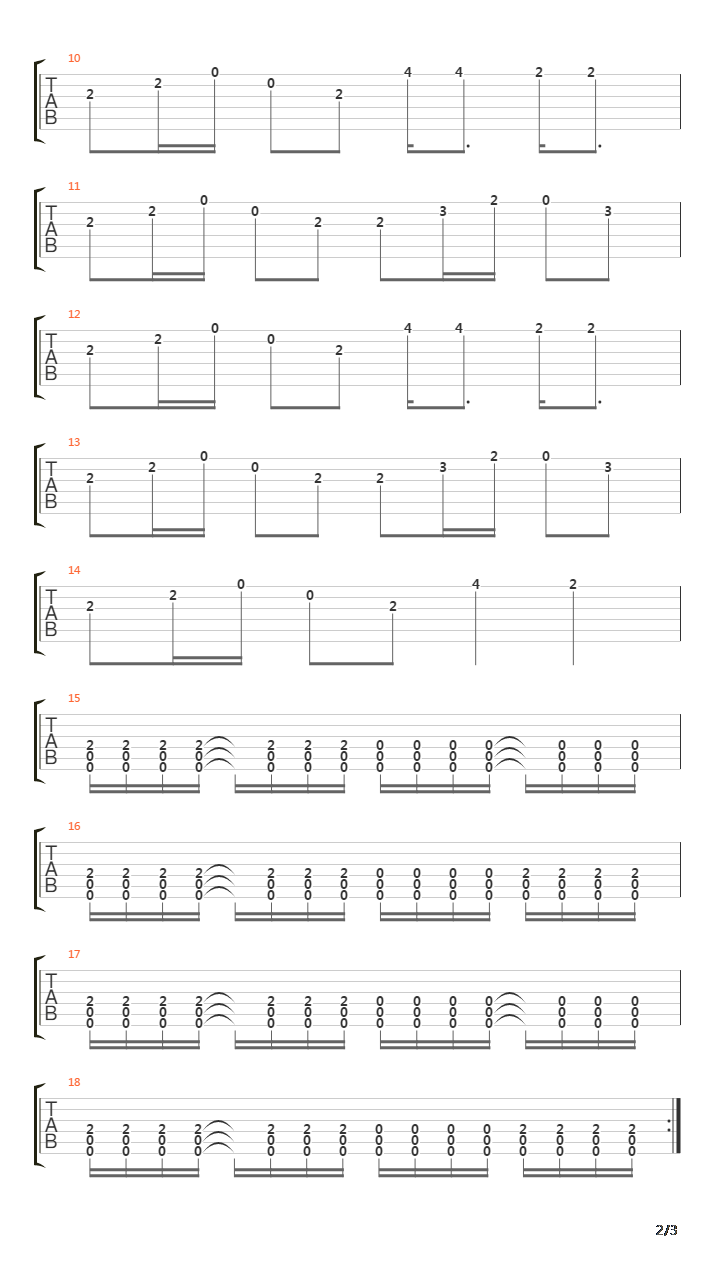 10
T
A
B
2 2 0 0 2 4 4 2 2

11
T
A
B
2 2 0 0 2 2 3 2 0 3

12
T
A
B
2 2 0 0 2 4 4 2 2

13
T
A
B
2 2 0 0 2 2 3 2 0 3

14
T
A
B
2 2 0 0 2 4 2

15
T
A
B
2 2 2 2 2 2 2 0 0 0 0 0 0 0
0 0 0 0 0 0 0 0 0 0 0 0 0 0
0 0 0 0 0 0 0 0 0 0 0 0 0 0

16
T
A
B
2 2 2 2 2 2 2 0 0 0 0 2 2 2 2
0 0 0 0 0 0 0 0 0 0 0 0 0 0 0
0 0 0 0 0 0 0 0 0 0 0 0 0 0 0

17
T
A
B
2 2 2 2 2 2 2 0 0 0 0 0 0 0
0 0 0 0 0 0 0 0 0 0 0 0 0 0
0 0 0 0 0 0 0 0 0 0 0 0 0 0

18
T
A
B
2 2 2 2 2 2 2 0 0 0 0 2 2 2 2
0 0 0 0 0 0 0 0 0 0 0 0 0 0 0
0 0 0 0 0 0 0 0 0 0 0 0 0 0 0

2/3